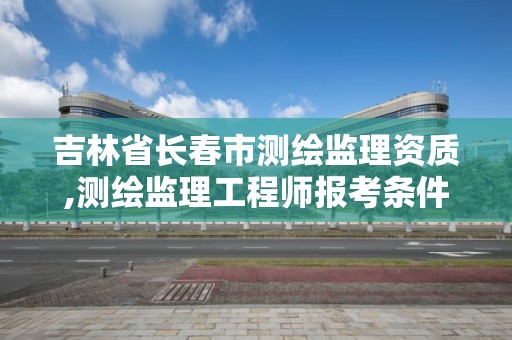 吉林省长春市测绘监理资质,测绘监理工程师报考条件